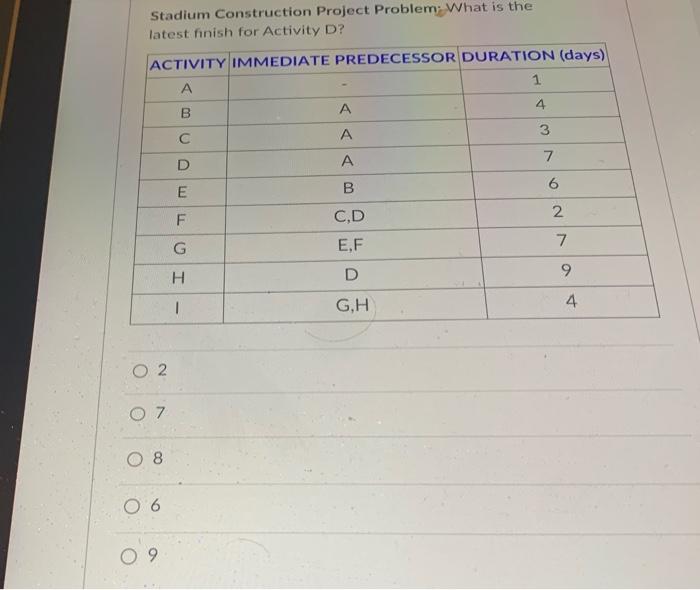 Stadium Construction Project Problem: What is the latest finish for Activity D?

| ACTIVITY | IMMEDIATE PREDECESSOR | DURATION (days) |
|---|---|---|
| A | - | 1 |
| B | A | 4 |
| C | A | 3 |
| D | A | 7 |
| E | B | 6 |
| F | C,D | 2 |
| G | E,F | 7 |
| H | D | 9 |
| I | G,H | 4 |

○ 2

○ 7

○ 8

○ 6

○ 9